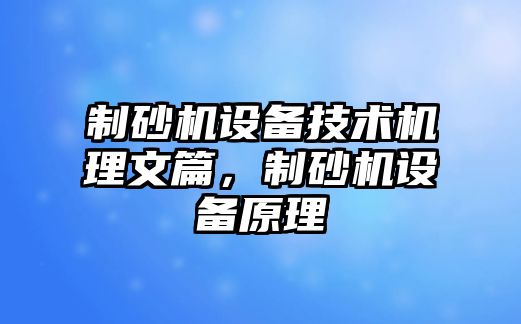 制砂机设备技术机理文篇，制砂机设备原理